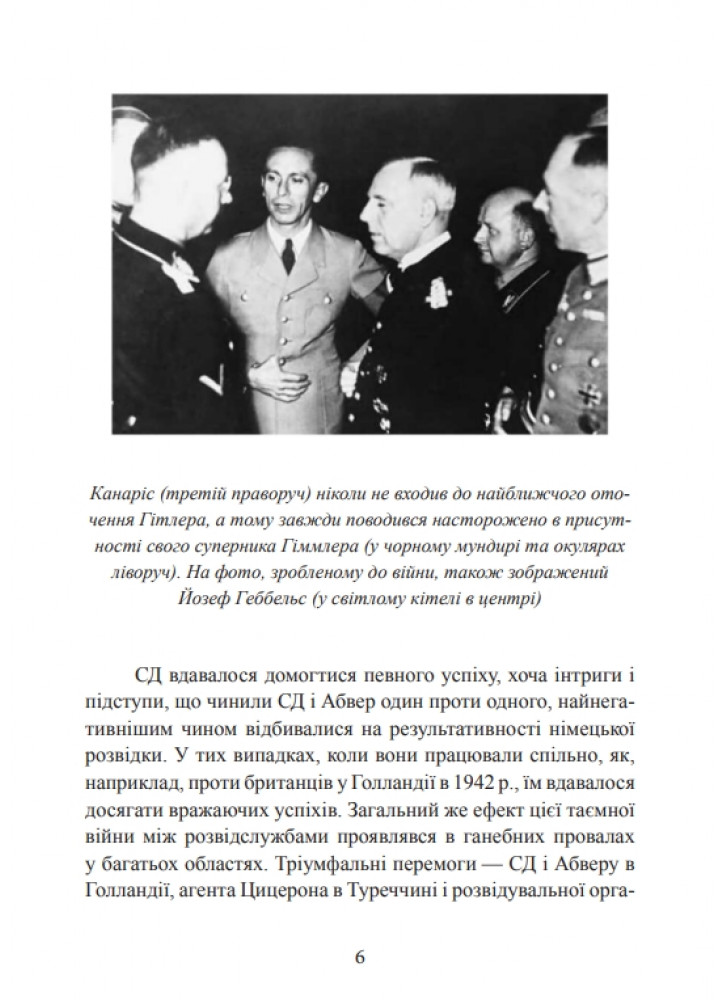 Канаріс (третій праворуч) ніколи не входив до найближчого оточення Гітлера, а тому завжди поводився насторожено в присутності свого суперника Гіммлера (у чорному мундирі та окулярах ліворуч). На фото, зробленому до війни, також зображений Йозеф Геббельс (у світлому кітелі в центрі)

СД вдавалося домогтися певного успіху, хоча інтриги і підступи, що чинили СД і Абвер один проти одного, найнегативнішим чином відбивалися на результативності німецької розвідки. У тих випадках, коли вони працювали спільно, як, наприклад, проти британців у Голландії в 1942 р., їм вдавалося досягати вражаючих успіхів. Загальний же ефект цієї таємної війни між розвідслужбами проявлявся в ганебних провалах у багатьох областях. Тріумфальні перемоги — СД і Абверу в Голландії, агента Цицерона в Туреччині і розвідувальної орга-

6